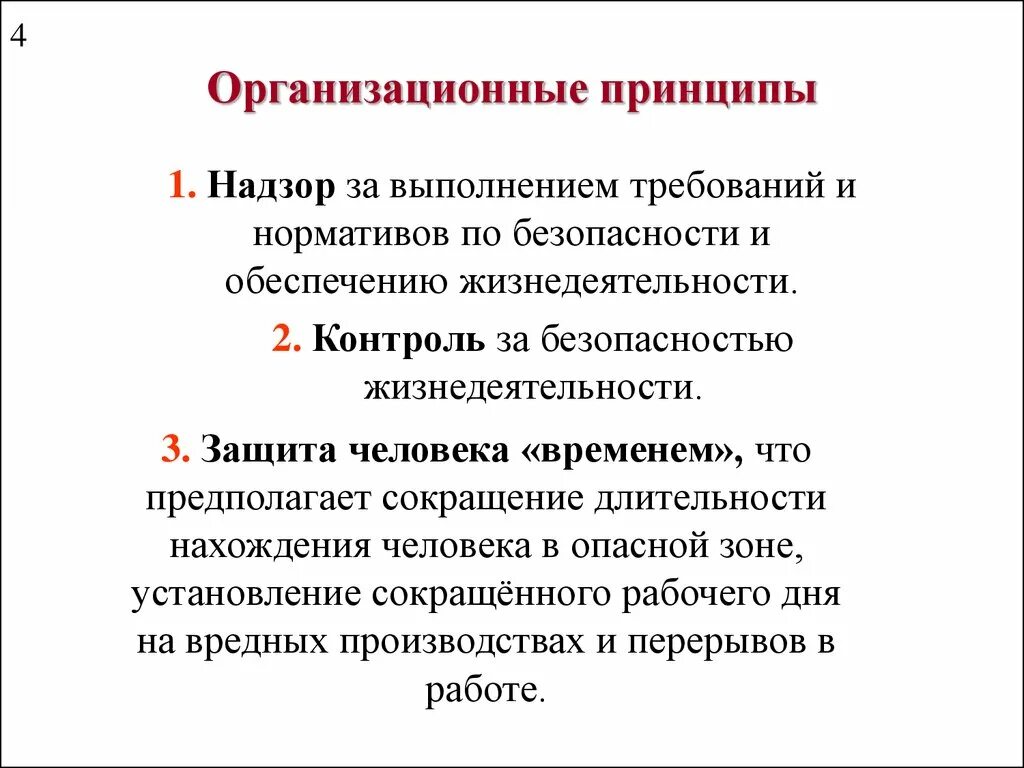 4

Организационные принципы

1. Надзор за выполнением требований и нормативов по безопасности и обеспечению жизнедеятельности.

2. Контроль за безопасностью жизнедеятельности.

3. Защита человека «временем», что предполагает сокращение длительности нахождения человека в опасной зоне, установление сокращённого рабочего дня на вредных производствах и перерывов в работе.